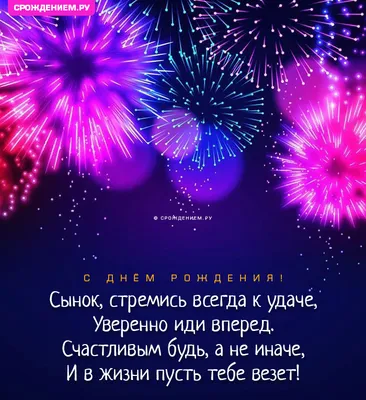 СРОЖДЕНИЕМ.РУ

© СРОЖДЕНИЕМ.РУ

С ДНЕМ РОЖДЕНИЯ!

Сынок, стремись всегда к удаче,
Уверенно иди вперед.
Счастливым будь, а не иначе,
И в жизни пусть тебе везет!